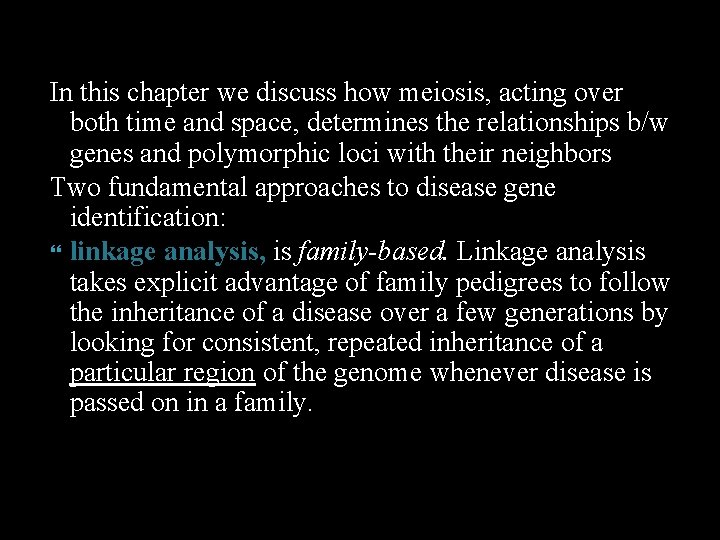 In this chapter we discuss how meiosis, acting over both time and space, determines the relationships b/w genes and polymorphic loci with their neighbors

Two fundamental approaches to disease gene identification:

“ linkage analysis, is family-based. Linkage analysis takes explicit advantage of family pedigrees to follow the inheritance of a disease over a few generations by looking for consistent, repeated inheritance of a particular region of the genome whenever disease is passed on in a family.